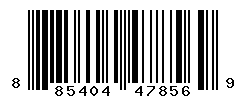 8 85404 47856 9